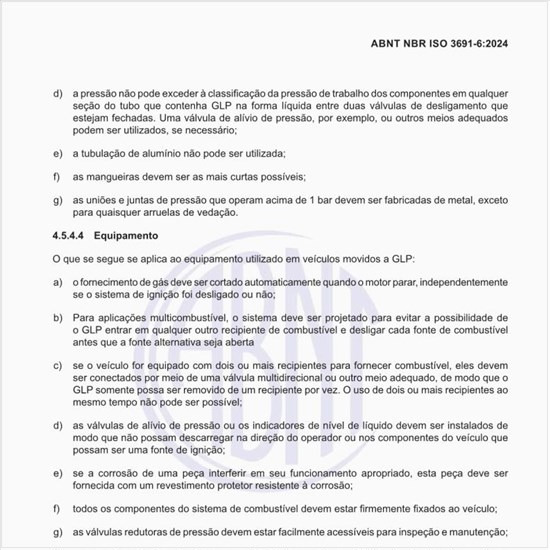 ABNT NBR ISO 3691-6:2024

d) a pressão não pode exceder à classificação da pressão de trabalho dos componentes em qualquer seção do tubo que contenha GLP na forma líquida entre duas válvulas de desligamento que estejam fechadas. Uma válvula de alívio de pressão, por exemplo, ou outros meios adequados podem ser utilizados, se necessário;

e) a tubulação de alumínio não pode ser utilizada;

f) as mangueiras devem ser as mais curtas possíveis;

g) as uniões e juntas de pressão que operam acima de 1 bar devem ser fabricadas de metal, exceto para quaisquer arruelas de vedação.

4.5.4.4 Equipamento

O que se segue se aplica ao equipamento utilizado em veículos movidos a GLP:

a) o fornecimento de gás deve ser cortado automaticamente quando o motor parar, independentemente se o sistema de ignição foi desligado ou não;

b) Para aplicações multicombustível, o sistema deve ser projetado para evitar a possibilidade de o GLP entrar em qualquer outro recipiente de combustível e desligar cada fonte de combustível antes que a fonte alternativa seja aberta

c) se o veículo for equipado com dois ou mais recipientes para fornecer combustível, eles devem ser conectados por meio de uma válvula multidirecional ou outro meio adequado, de modo que o GLP somente possa ser removido de um recipiente por vez. O uso de dois ou mais recipientes ao mesmo tempo não pode ser possível;

d) as válvulas de alívio de pressão ou os indicadores de nível de líquido devem ser instalados de modo que não possam descarregar na direção do operador ou nos componentes do veículo que possam ser uma fonte de ignição;

e) se a corrosão de uma peça interferir em seu funcionamento apropriado, esta peça deve ser fornecida com um revestimento protetor resistente à corrosão;

f) todos os componentes do sistema de combustível devem estar firmemente fixados ao veículo;

g) as válvulas redutoras de pressão devem estar facilmente acessíveis para inspeção e manutenção;